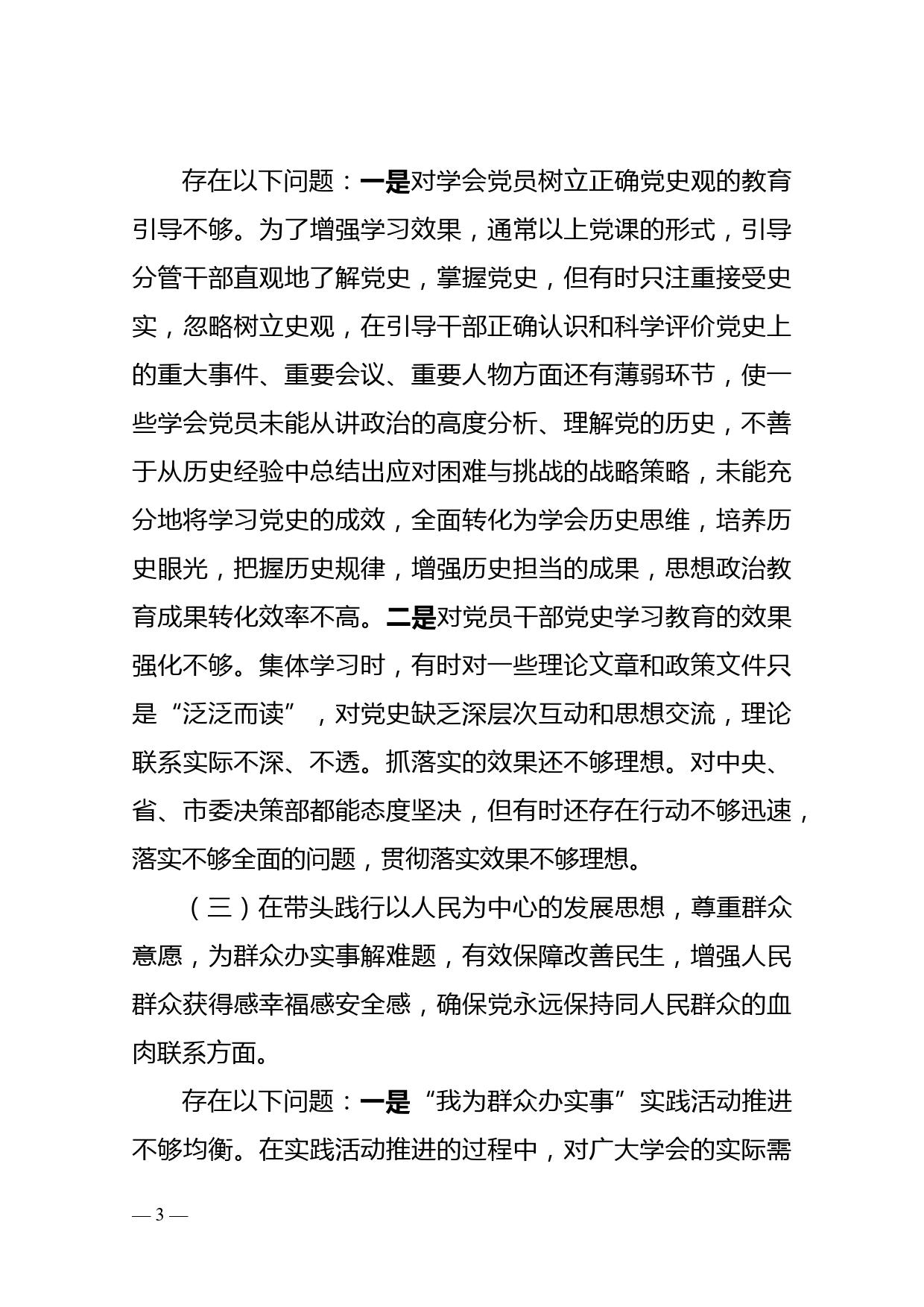 存在以下问题：一是对学会党员树立正确党史观的教育引导不够。为了增强学习效果，通常以上党课的形式，引导分管干部直观地了解党史，掌握党史，但有时只注重接受史实，忽略树立史观，在引导干部正确认识和科学评价党史上的重大事件、重要会议、重要人物方面还有薄弱环节，使一些学会党员未能从讲政治的高度分析、理解党的历史，不善于从历史经验中总结出应对困难与挑战的战略策略，未能充分地将学习党史的成效，全面转化为学会历史思维，培养历史眼光，把握历史规律，增强历史担当的成果，思想政治教育成果转化效率不高。二是对党员干部党史学习教育的效果强化不够。集体学习时，有时对一些理论文章和政策文件只是“泛泛而读”，对党史缺乏深层次互动和思想交流，理论联系实际不深、不透。抓落实的效果还不够理想。对中央、省、市委决策部都能态度坚决，但有时还存在行动不够迅速，落实不够全面的问题，贯彻落实效果不够理想。

（三）在带头践行以人民为中心的发展思想，尊重群众意愿，为群众办实事解难题，有效保障改善民生，增强人民群众获得感幸福感安全感，确保党永远保持同人民群众的血肉联系方面。

存在以下问题：一是“我为群众办实事”实践活动推进不够均衡。在实践活动推进的过程中，对广大学会的实际需

— 3 —